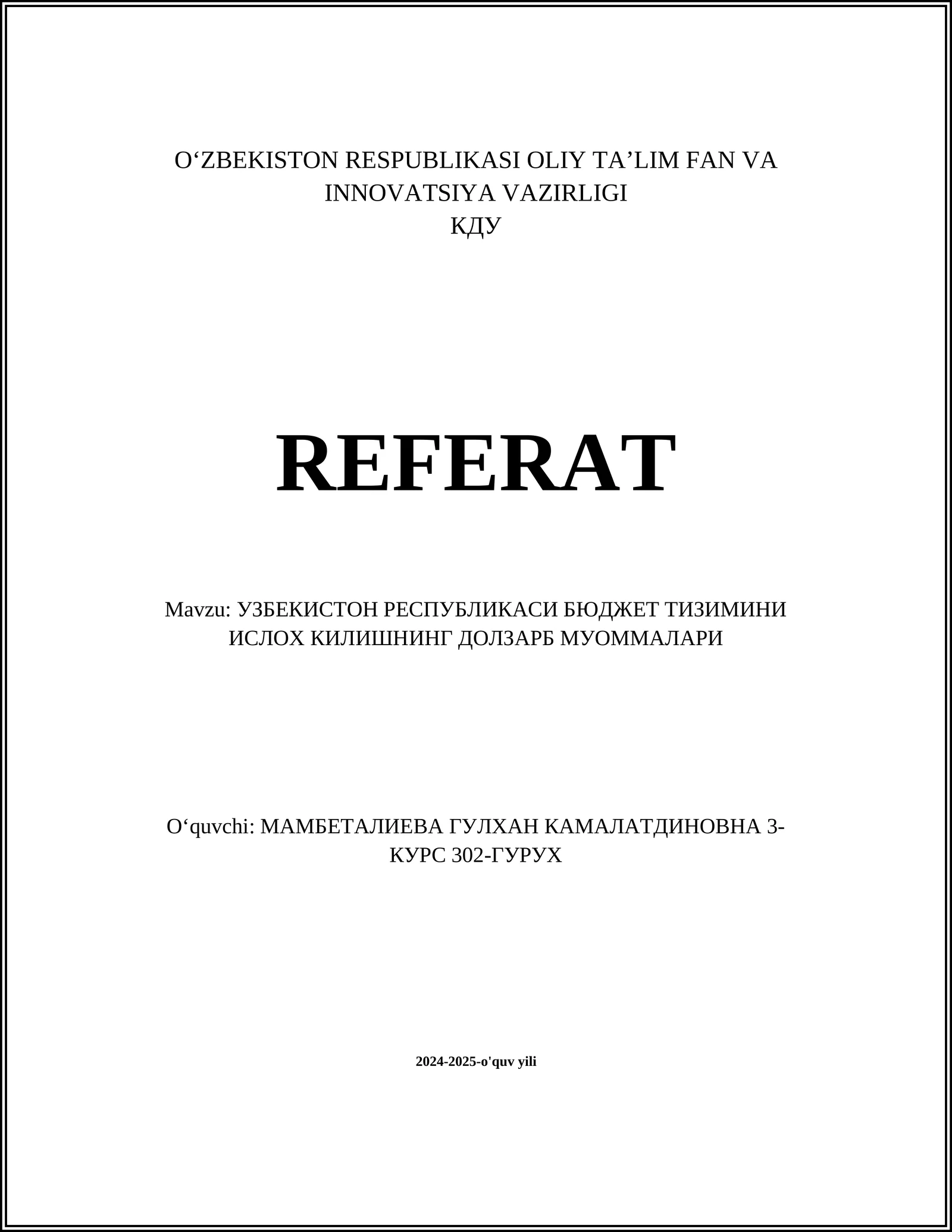 O‘ZBEKISTON RESPUBLIKASI OLIY TA’LIM FAN VA INNOVATSIYA VAZIRLIGI
КДУ

REFERAT

Mavzu: УЗБЕКИСТОН РЕСПУБЛИКАСИ БЮДЖЕТ ТИЗИМИНИ ИСЛОХ КИЛИШНИНГ ДОЛЗАРБ МУОММАЛАРИ

O‘quvchi: МАМБЕТАЛИЕВА ГУЛХАН КАМАЛАТДИНОВНА 3-КУРС 302-ГУРУХ

2024-2025-o'quv yili